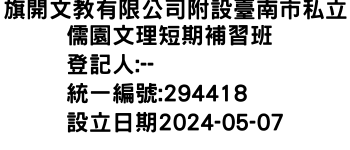 旗開文教有限公司附設臺南市私立儒園文理短期補習班
登記人:--
統一編號:294418
設立日期2024-05-07